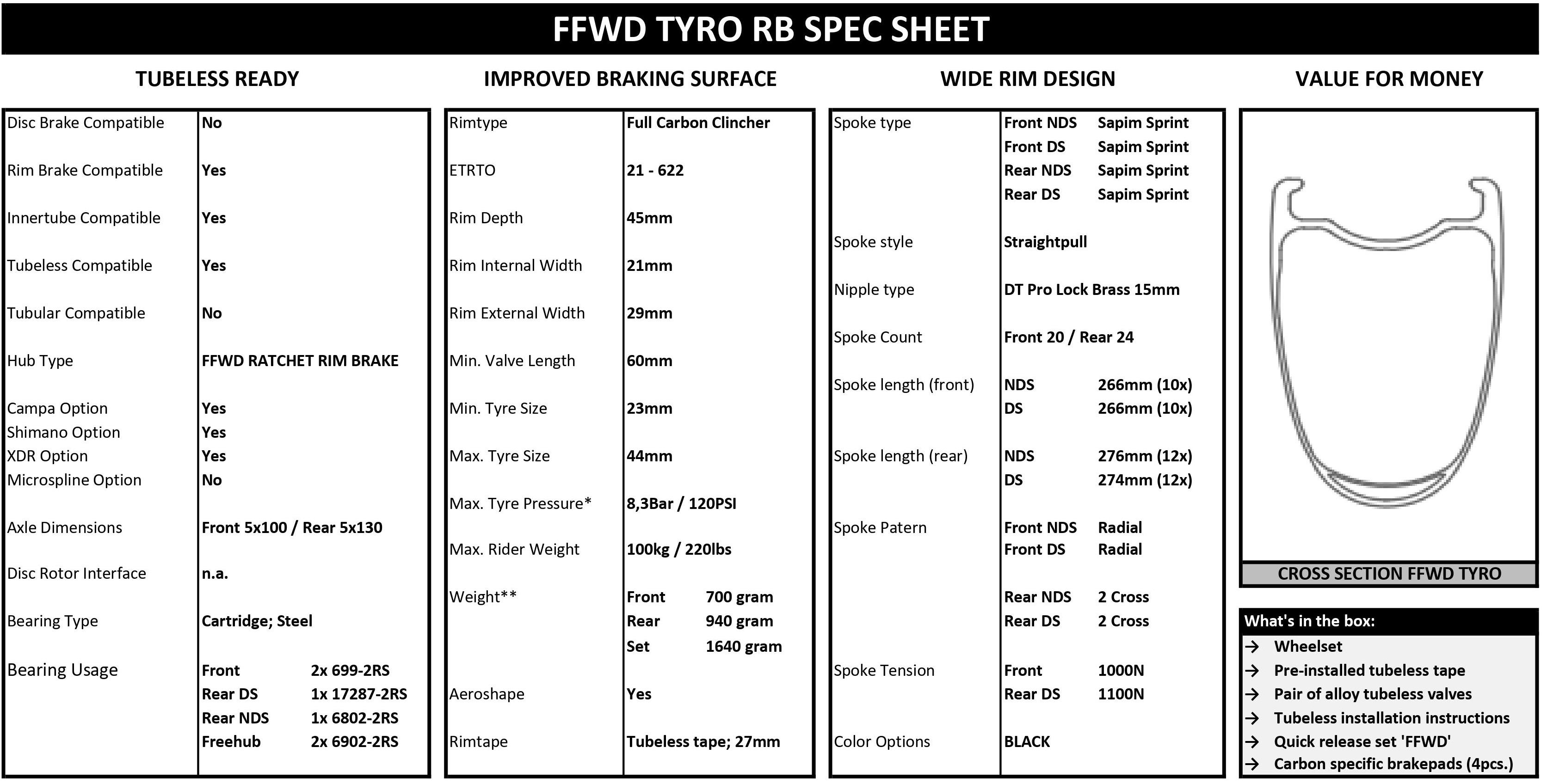 FFWD TYRO RB SPEC SHEET

TUBELESS READY

| | | |
|---|---|---|
| Disc Brake Compatible | No | |
| Rim Brake Compatible | Yes | |
| Innertube Compatible | Yes | |
| Tubeless Compatible | Yes | |
| Tubular Compatible | No | |
| Hub Type | FFWD RATCHET RIM BRAKE | |
| Campa Option | Yes | |
| Shimano Option | Yes | |
| XDR Option | Yes | |
| Microspline Option | No | |
| Axle Dimensions | Front 5x100 / Rear 5x130 | |
| Disc Rotor Interface | n.a. | |
| Bearing Type | Cartridge; Steel | |
| Bearing Usage | Front | 2x 699-2RS |
| | Rear DS | 1x 17287-2RS |
| | Rear NDS | 1x 6802-2RS |
| | Freehub | 2x 6902-2RS |

IMPROVED BRAKING SURFACE

| | | |
|---|---|---|
| Rimtype | Full Carbon Clincher | |
| ETRTO | 21 - 622 | |
| Rim Depth | 45mm | |
| Rim Internal Width | 21mm | |
| Rim External Width | 29mm | |
| Min. Valve Length | 60mm | |
| Min. Tyre Size | 23mm | |
| Max. Tyre Size | 44mm | |
| Max. Tyre Pressure* | 8,3Bar / 120PSI | |
| Max. Rider Weight | 100kg / 220lbs | |
| Weight** | Front | 700 gram |
| | Rear | 940 gram |
| | Set | 1640 gram |
| Aeroshape | Yes | |
| Rimtape | Tubeless tape; 27mm | |

WIDE RIM DESIGN

| | | |
|---|---|---|
| Spoke type | Front NDS | Sapim Sprint |
| | Front DS | Sapim Sprint |
| | Rear NDS | Sapim Sprint |
| | Rear DS | Sapim Sprint |
| Spoke style | Straightpull | |
| Nipple type | DT Pro Lock Brass 15mm | |
| Spoke Count | Front 20 / Rear 24 | |
| Spoke length (front) | NDS | 266mm (10x) |
| | DS | 266mm (10x) |
| Spoke length (rear) | NDS | 276mm (12x) |
| | DS | 274mm (12x) |
| Spoke Patern | Front NDS | Radial |
| | Front DS | Radial |
| | Rear NDS | 2 Cross |
| | Rear DS | 2 Cross |
| Spoke Tension | Front | 1000N |
| | Rear DS | 1100N |
| Color Options | BLACK | |

VALUE FOR MONEY

CROSS SECTION FFWD TYRO

What's in the box:
→ Wheelset
→ Pre-installed tubeless tape
→ Pair of alloy tubeless valves
→ Tubeless installation instructions
→ Quick release set 'FFWD'
→ Carbon specific brakepads (4pcs.)